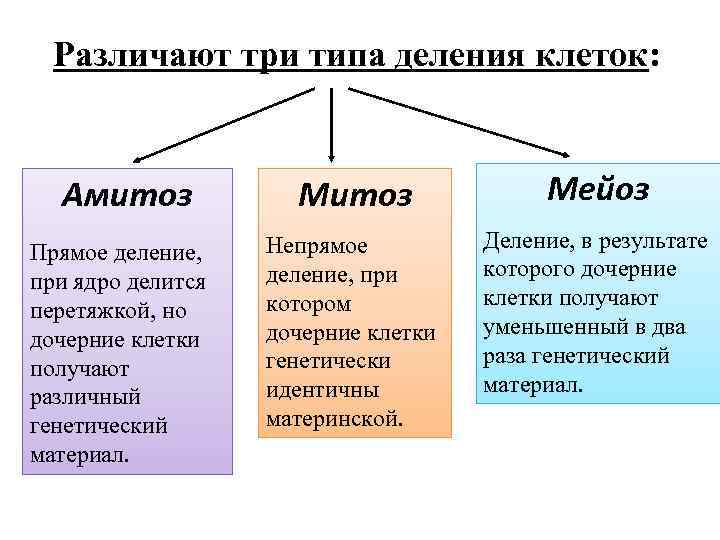 Различают три типа деления клеток:

Амитоз

Прямое деление, при ядро делится перетяжкой, но дочерние клетки получают различный генетический материал.

Митоз

Непрямое деление, при котором дочерние клетки генетически идентичны материнской.

Мейоз

Деление, в результате которого дочерние клетки получают уменьшенный в два раза генетический материал.